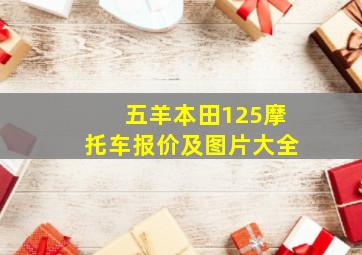 五羊本田125摩托车报价及图片大全